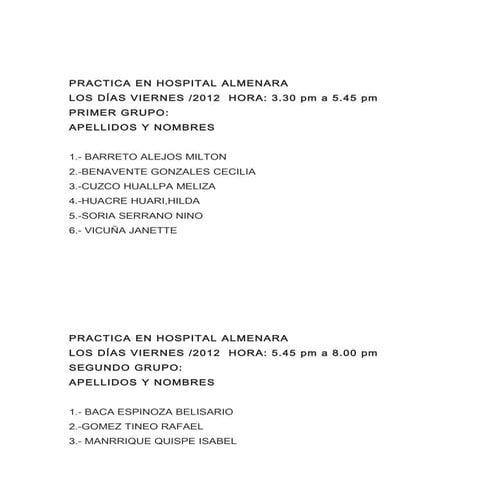 PRACTICA EN HOSPITAL ALMENARA
LOS DÍAS VIERNES /2012 HORA: 3.30 pm a 5.45 pm
PRIMER GRUPO:
APELLIDOS Y NOMBRES

1.- BARRETO ALEJOS MILTON
2.-BENAVENTE GONZALES CECILIA
3.-CUZCO HUALLPA MELIZA
4.-HUACRE HUARI,HILDA
5.-SORIA SERRANO NINO
6.- VICUÑA JANETTE

PRACTICA EN HOSPITAL ALMENARA
LOS DÍAS VIERNES /2012 HORA: 5.45 pm a 8.00 pm
SEGUNDO GRUPO:
APELLIDOS Y NOMBRES

1.- BACA ESPINOZA BELISARIO
2.-GOMEZ TINEO RAFAEL
3.- MANRRIQUE QUISPE ISABEL